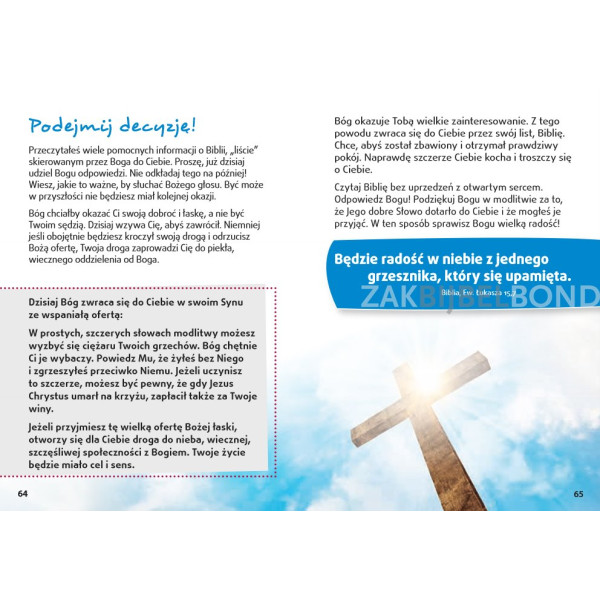 Podejmij decyzję!

Przeczytałeś wiele pomocnych informacji o Biblii, „liście" skierowanym przez Boga do Ciebie. Proszę, już dzisiaj udziel Bogu odpowiedzi. Nie odkładaj tego na później! Wiesz, jakie to ważne, by słuchać Bożego głosu. Być może w przyszłości nie będziesz miał kolejnej okazji.

Bóg chciałby okazać Ci swoją dobroć i łaskę, a nie być Twoim sędzią. Dzisiaj wzywa Cię, abyś zawrócił. Niemniej jeśli obojętnie będziesz kroczył swoją drogą i odrzucisz Bożą ofertę, Twoja droga zaprowadzi Cię do piekła, wiecznego oddzielenia od Boga.

Dzisiaj Bóg zwraca się do Ciebie w swoim Synu ze wspaniałą ofertą:

W prostych, szczerych słowach modlitwy możesz wyzbyć się ciężaru Twoich grzechów. Bóg chętnie Ci je wybaczy. Powiedz Mu, że żyłeś bez Niego i zgrzeszyłeś przeciwko Niemu. Jeżeli uczynisz to szczerze, możesz być pewny, że gdy Jezus Chrystus umarł na krzyżu, zapłacił także za Twoje winy.

Jeżeli przyjmiesz tę wielką ofertę Bożej łaski, otworzy się dla Ciebie droga do nieba, wiecznej, szczęśliwej społeczności z Bogiem. Twoje życie będzie miało cel i sens.

64

Bóg okazuje Tobą wielkie zainteresowanie. Z tego powodu zwraca się do Ciebie przez swój list, Biblię. Chce, abyś został zbawiony i otrzymał prawdziwy pokój. Naprawdę szczerze Ciebie kocha i troszczy się o Ciebie.

Czytaj Biblię bez uprzedzeń z otwartym sercem. Odpowiedz Bogu! Podziękuj Bogu w modlitwie za to, że Jego dobre Słowo dotarło do Ciebie i że mogłeś je przyjąć. W ten sposób sprawisz Bogu wielką radość!

Będzie radość w niebie z jednego grzesznika, który się upamięta.
Biblia, Ew. Łukasza 15,7

ZAKBIJBELBOND

65